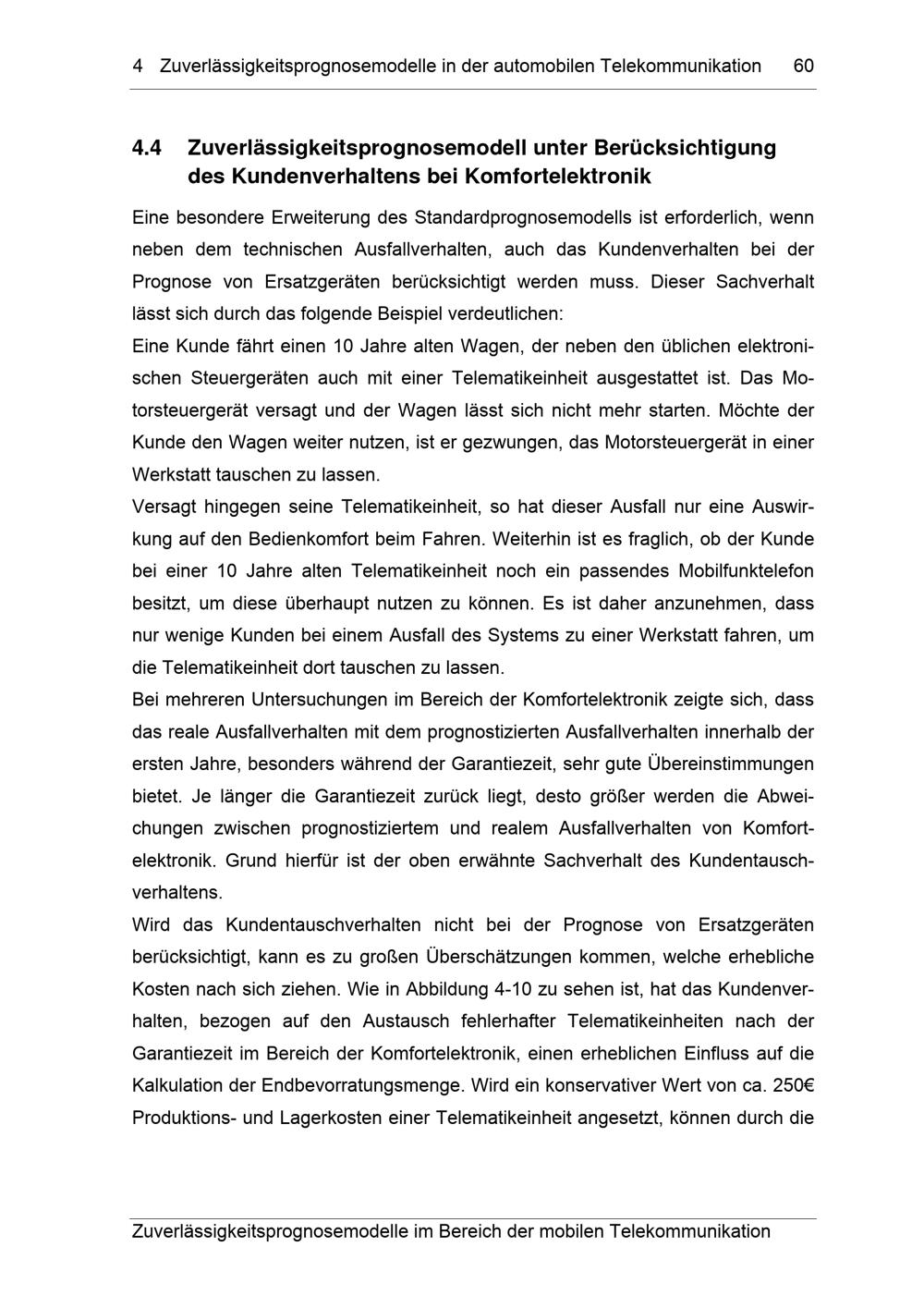 4 Zuverlässigkeitsprognosemodelle in der automobilen Telekommunikation 60

4.4 Zuverlässigkeitsprognosemodell unter Berücksichtigung des Kundenverhaltens bei Komfortelektronik

Eine besondere Erweiterung des Standardprognosemodells ist erforderlich, wenn neben dem technischen Ausfallverhalten, auch das Kundenverhalten bei der Prognose von Ersatzgeräten berücksichtigt werden muss. Dieser Sachverhalt lässt sich durch das folgende Beispiel verdeutlichen:

Eine Kunde fährt einen 10 Jahre alten Wagen, der neben den üblichen elektronischen Steuergeräten auch mit einer Telematikeinheit ausgestattet ist. Das Motorsteuergerät versagt und der Wagen lässt sich nicht mehr starten. Möchte der Kunde den Wagen weiter nutzen, ist er gezwungen, das Motorsteuergerät in einer Werkstatt tauschen zu lassen.

Versagt hingegen seine Telematikeinheit, so hat dieser Ausfall nur eine Auswirkung auf den Bedienkomfort beim Fahren. Weiterhin ist es fraglich, ob der Kunde bei einer 10 Jahre alten Telematikeinheit noch ein passendes Mobilfunktelefon besitzt, um diese überhaupt nutzen zu können. Es ist daher anzunehmen, dass nur wenige Kunden bei einem Ausfall des Systems zu einer Werkstatt fahren, um die Telematikeinheit dort tauschen zu lassen.

Bei mehreren Untersuchungen im Bereich der Komfortelektronik zeigte sich, dass das reale Ausfallverhalten mit dem prognostizierten Ausfallverhalten innerhalb der ersten Jahre, besonders während der Garantiezeit, sehr gute Übereinstimmungen bietet. Je länger die Garantiezeit zurück liegt, desto größer werden die Abweichungen zwischen prognostiziertem und realem Ausfallverhalten von Komfortelektronik. Grund hierfür ist der oben erwähnte Sachverhalt des Kundentauschverhaltens.

Wird das Kundentauschverhalten nicht bei der Prognose von Ersatzgeräten berücksichtigt, kann es zu großen Überschätzungen kommen, welche erhebliche Kosten nach sich ziehen. Wie in Abbildung 4-10 zu sehen ist, hat das Kundenverhalten, bezogen auf den Austausch fehlerhafter Telematikeinheiten nach der Garantiezeit im Bereich der Komfortelektronik, einen erheblichen Einfluss auf die Kalkulation der Endbevorratungsmenge. Wird ein konservativer Wert von ca. 250€ Produktions- und Lagerkosten einer Telematikeinheit angesetzt, können durch die

Zuverlässigkeitsprognosemodelle im Bereich der mobilen Telekommunikation